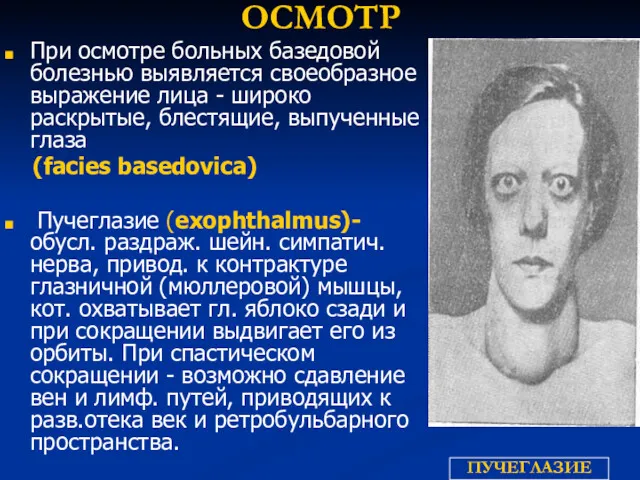 ОСМОТР

При осмотре больных базедовой болезнью выявляется своеобразное выражение лица - широко раскрытые, блестящие, выпученные глаза
(facies basedovica)

Пучеглазие (exophthalmus)- обусл. раздраж. шейн. симпатич. нерва, привод. к контрактуре глазничной (мюллеровой) мышцы, кот. охватывает гл. яблоко сзади и при сокращении выдвигает его из орбиты. При спастическом сокращении - возможно сдавление вен и лимф. путей, приводящих к разв.отека век и ретробульбарного пространства.

ПУЧЕГЛАЗИЕ